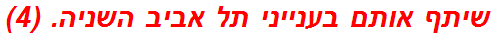 שיתף אותם בענייני תל אביב השניה. (4)